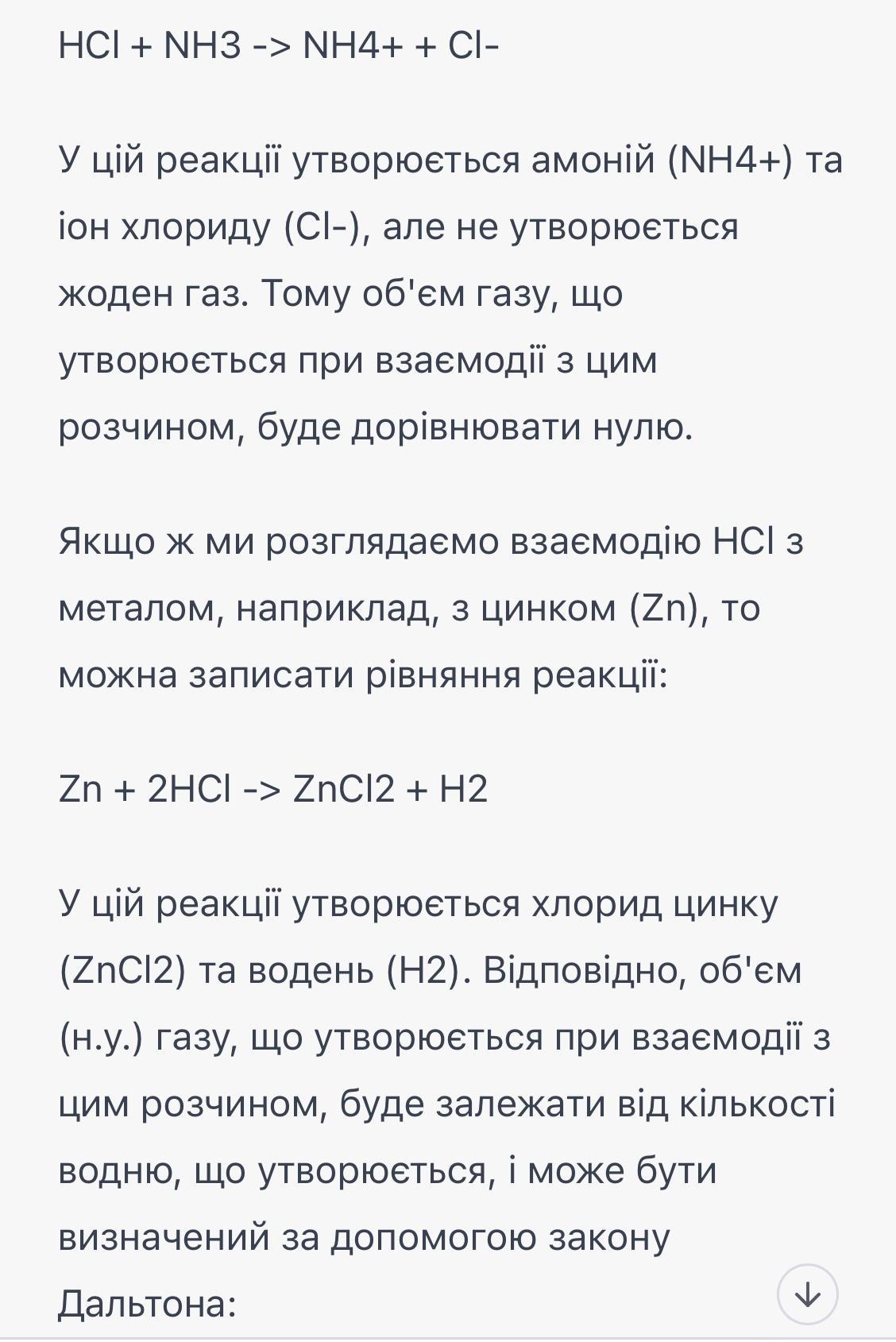 HCl + NH3 -> NH4+ + Cl-

У цій реакції утворюється амоній (NH4+) та іон хлориду (Cl-), але не утворюється жоден газ. Тому об'єм газу, що утворюється при взаємодії з цим розчином, буде дорівнювати нулю.

Якщо ж ми розглядаємо взаємодію HCl з металом, наприклад, з цинком (Zn), то можна записати рівняння реакції:

Zn + 2HCl -> ZnCl2 + H2

У цій реакції утворюється хлорид цинку (ZnCl2) та водень (H2). Відповідно, об'єм (н.у.) газу, що утворюється при взаємодії з цим розчином, буде залежати від кількості водню, що утворюється, і може бути визначений за допомогою закону Дальтона: